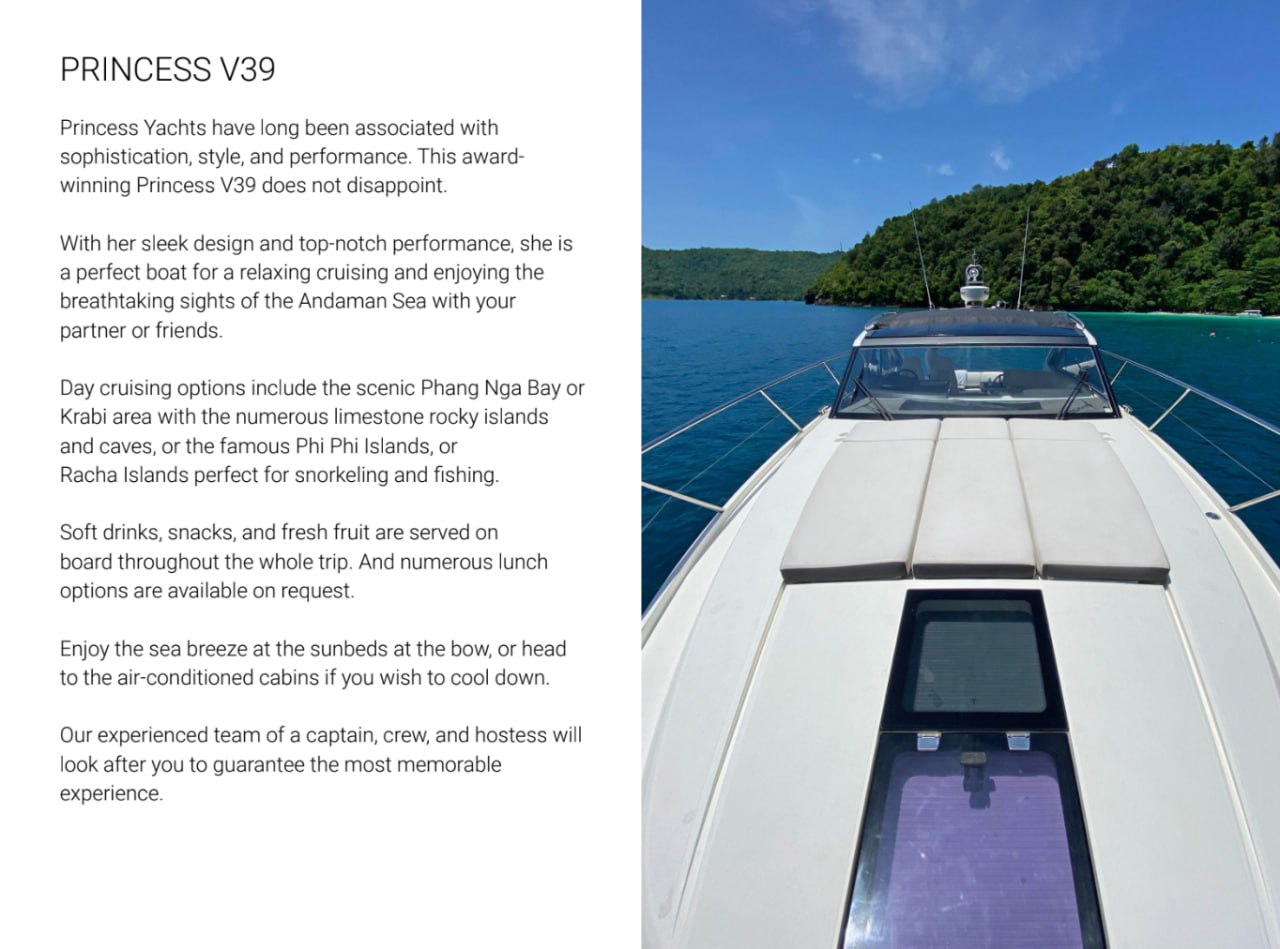 PRINCESS V39

Princess Yachts have long been associated with sophistication, style, and performance. This award-winning Princess V39 does not disappoint.

With her sleek design and top-notch performance, she is a perfect boat for a relaxing cruising and enjoying the breathtaking sights of the Andaman Sea with your partner or friends.

Day cruising options include the scenic Phang Nga Bay or Krabi area with the numerous limestone rocky islands and caves, or the famous Phi Phi Islands, or Racha Islands perfect for snorkeling and fishing.

Soft drinks, snacks, and fresh fruit are served on board throughout the whole trip. And numerous lunch options are available on request.

Enjoy the sea breeze at the sunbeds at the bow, or head to the air-conditioned cabins if you wish to cool down.

Our experienced team of a captain, crew, and hostess will look after you to guarantee the most memorable experience.